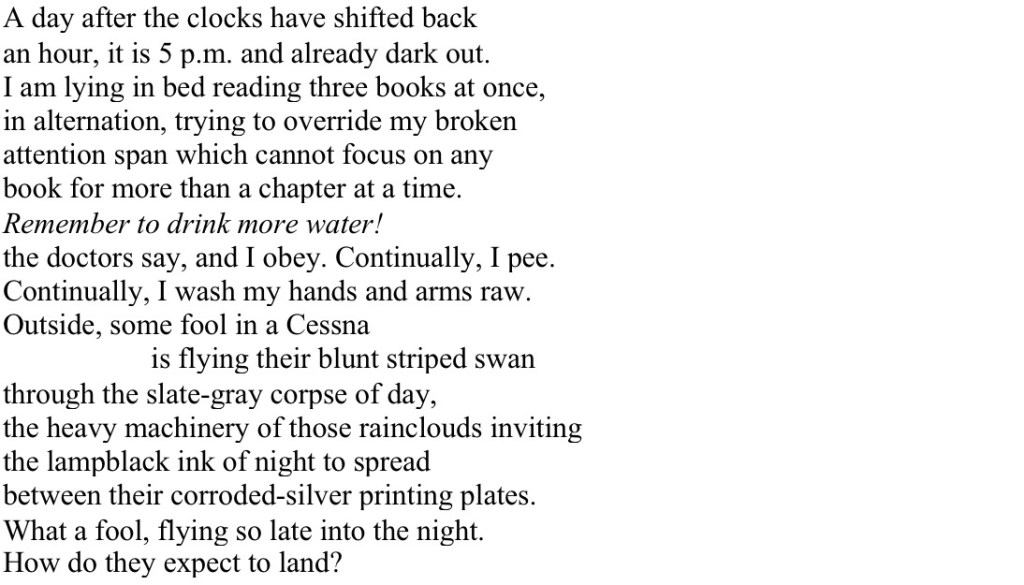 A day after the clocks have shifted back
an hour, it is 5 p.m. and already dark out.
I am lying in bed reading three books at once,
in alternation, trying to override my broken
attention span which cannot focus on any
book for more than a chapter at a time.
Remember to drink more water!
the doctors say, and I obey. Continually, I pee.
Continually, I wash my hands and arms raw.
Outside, some fool in a Cessna
is flying their blunt striped swan
through the slate-gray corpse of day,
the heavy machinery of those rainclouds inviting
the lampblack ink of night to spread
between their corroded-silver printing plates.
What a fool, flying so late into the night.
How do they expect to land?